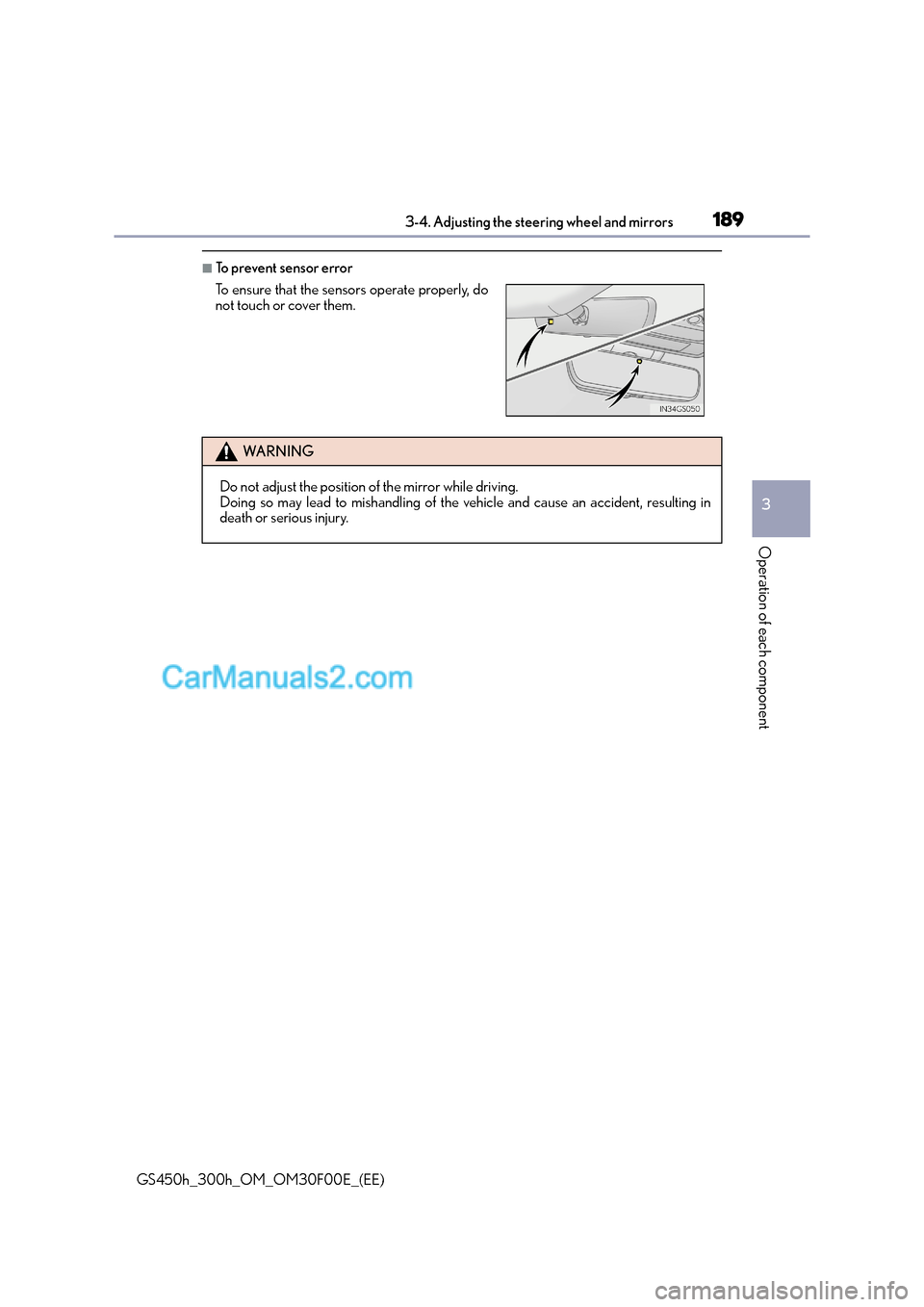 3-4. Adjusting the steering wheel and mirrors 189

■To prevent sensor error

To ensure that the sensors operate properly, do not touch or cover them.

IN34GS050

WARNING

Do not adjust the position of the mirror while driving.
Doing so may lead to mishandling of the vehicle and cause an accident, resulting in death or serious injury.

3

Operation of each component

CarManuals2.com

GS450h_300h_OM_OM30F00E_(EE)

carmanualsonline.info